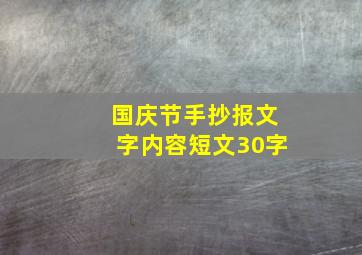 国庆节手抄报文字内容短文30字